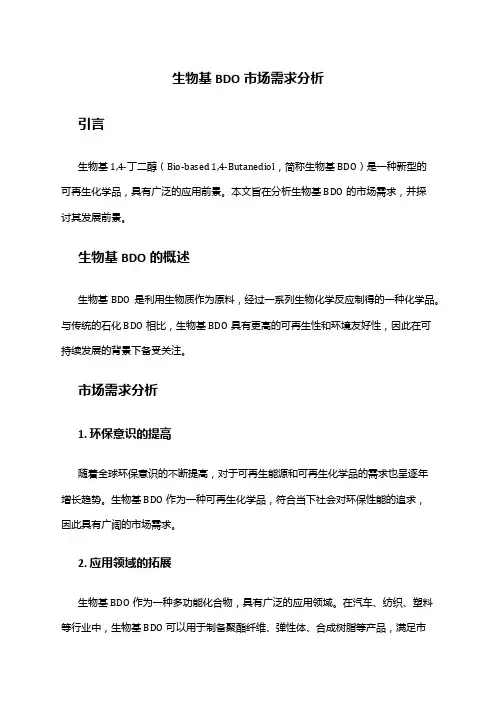 生物基 BDO 市场需求分析

引言

生物基 1,4-丁二醇（Bio-based 1,4-Butanediol，简称生物基 BDO）是一种新型的可再生化学品，具有广泛的应用前景。本文旨在分析生物基 BDO 的市场需求，并探讨其发展前景。

生物基 BDO 的概述

生物基 BDO 是利用生物质作为原料，经过一系列生物化学反应制得的一种化学品。与传统的石化 BDO 相比，生物基 BDO 具有更高的可再生性和环境友好性，因此在可持续发展的背景下备受关注。

市场需求分析

1. 环保意识的提高

随着全球环保意识的不断提高，对于可再生能源和可再生化学品的需求也呈逐年增长趋势。生物基 BDO 作为一种可再生化学品，符合当下社会对环保性能的追求，因此具有广阔的市场需求。

2. 应用领域的拓展

生物基 BDO 作为一种多功能化合物，具有广泛的应用领域。在汽车、纺织、塑料等行业中，生物基 BDO 可以用于制备聚酯纤维、弹性体、合成树脂等产品，满足市